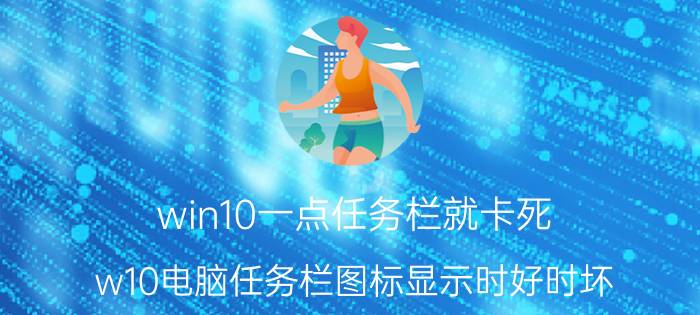 win10一点任务栏就卡死

w10电脑任务栏图标显示时好时坏